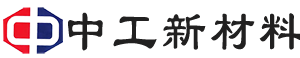 中工新材料